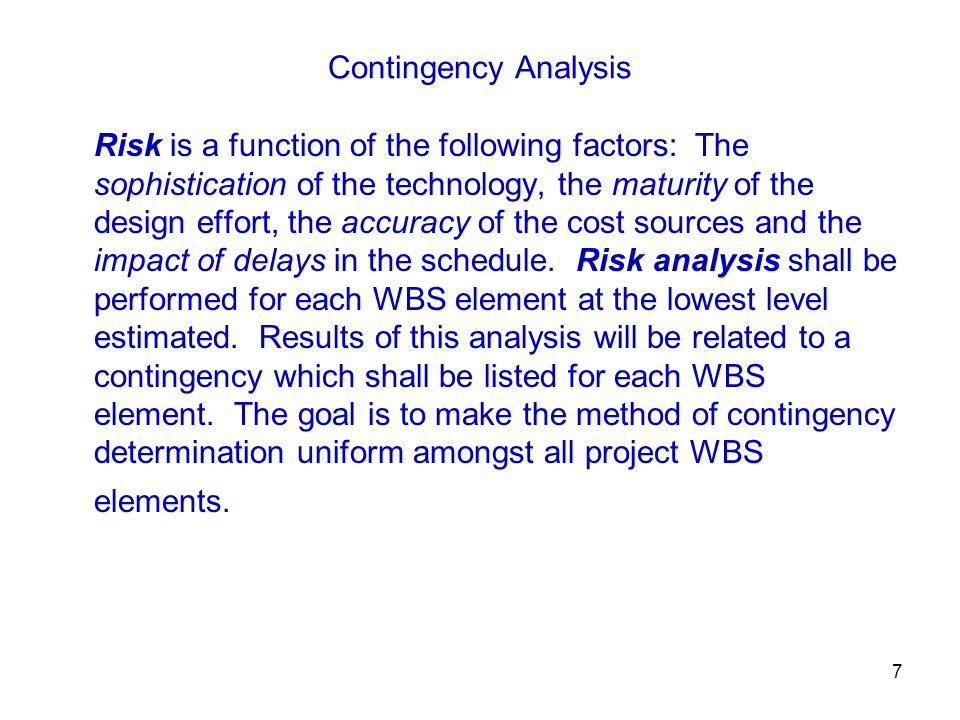 Contingency Analysis

Risk is a function of the following factors: The sophistication of the technology, the maturity of the design effort, the accuracy of the cost sources and the impact of delays in the schedule. Risk analysis shall be performed for each WBS element at the lowest level estimated. Results of this analysis will be related to a contingency which shall be listed for each WBS element. The goal is to make the method of contingency determination uniform amongst all project WBS elements.

7